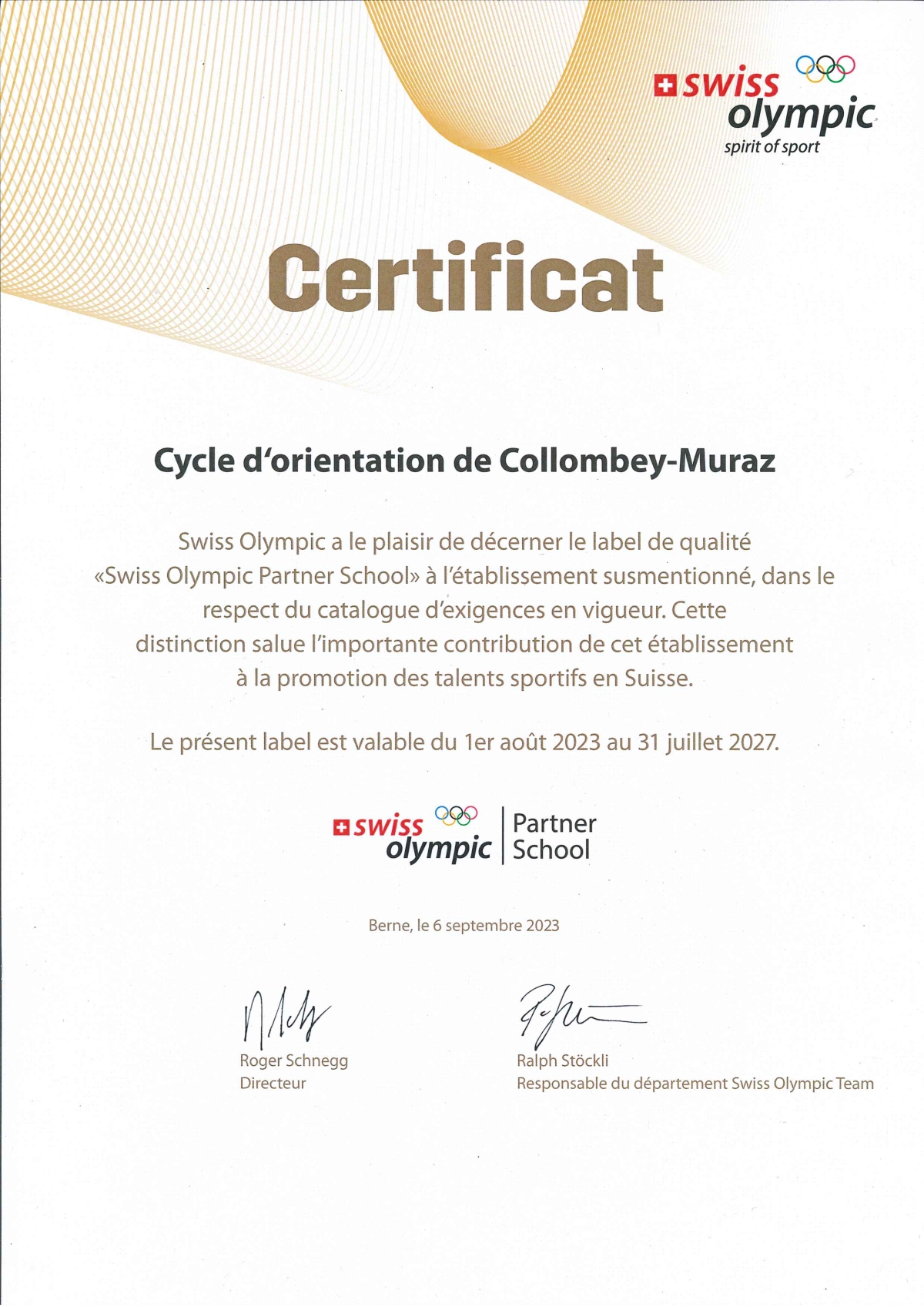 swiss olympic
spirit of sport

Certificat

Cycle d'orientation de Collombey-Muraz

Swiss Olympic a le plaisir de décerner le label de qualité «Swiss Olympic Partner School» à l'établissement susmentionné, dans le respect du catalogue d'exigences en vigueur. Cette distinction salue l'importante contribution de cet établissement à la promotion des talents sportifs en Suisse.

Le présent label est valable du 1er août 2023 au 31 juillet 2027.

swiss olympic | Partner School

Berne, le 6 septembre 2023

Roger Schnegg
Directeur

Ralph Stöckli
Responsable du département Swiss Olympic Team